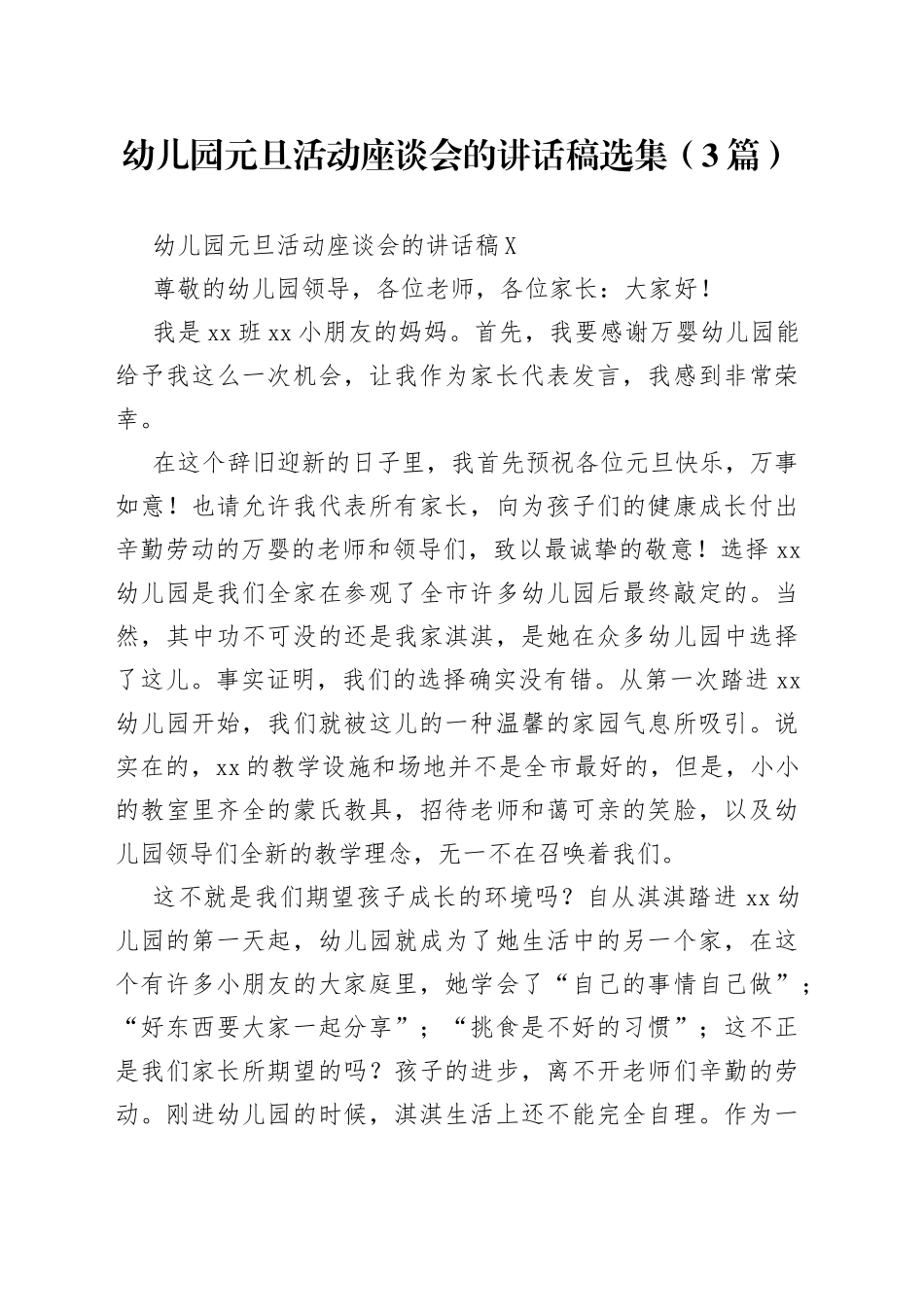 幼儿园元旦活动座谈会的讲话稿选集（3篇）

幼儿园元旦活动座谈会的讲话稿X

尊敬的幼儿园领导，各位老师，各位家长：大家好！

我是xx班xx小朋友的妈妈。首先，我要感谢万婴幼儿园能给予我这么一次机会，让我作为家长代表发言，我感到非常荣幸。

在这个辞旧迎新的日子里，我首先预祝各位元旦快乐，万事如意！也请允许我代表所有家长，向为孩子们的健康成长付出辛勤劳动的万婴的老师和领导们，致以最诚挚的敬意！选择xx幼儿园是我们全家在参观了全市许多幼儿园后最终敲定的。当然，其中功不可没的还是我家淇淇，是她在众多幼儿园中选择了这儿。事实证明，我们的选择确实没有错。从第一次踏进xx幼儿园开始，我们就被这儿的一种温馨的家园气息所吸引。说实在的，xx的教学设施和场地并不是全市最好的，但是，小小的教室里齐全的蒙氏教具，招待老师和蔼可亲的笑脸，以及幼儿园领导们全新的教学理念，无一不在召唤着我们。

这不就是我们期望孩子成长的环境吗？自从淇淇踏进xx幼儿园的第一天起，幼儿园就成为了她生活中的另一个家，在这个有许多小朋友的大家庭里，她学会了“自己的事情自己做”；“好东西要大家一起分享”；“挑食是不好的习惯”；这不正是我们家长所期望的吗？孩子的进步，离不开老师们辛勤的劳动。刚进幼儿园的时候，淇淇生活上还不能完全自理。作为一